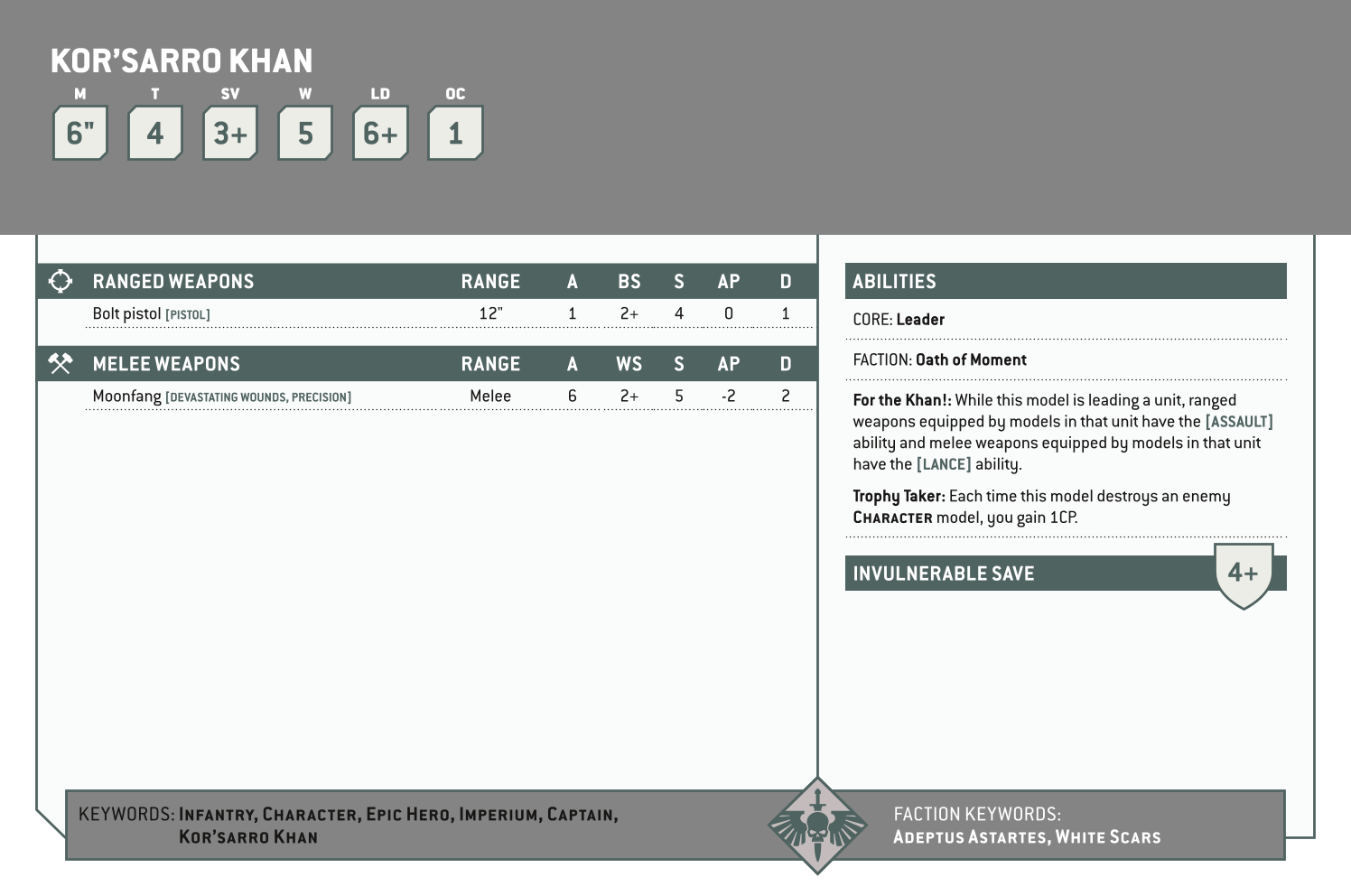 KOR'SARRO KHAN

| M | T | SV | W | LD | OC |
|---|---|---|---|---|---|
| 6" | 4 | 3+ | 5 | 6+ | 1 |

| RANGED WEAPONS | RANGE | A | BS | S | AP | D |
|---|---|---|---|---|---|---|
| Bolt pistol [PISTOL] | 12" | 1 | 2+ | 4 | 0 | 1 |

| MELEE WEAPONS | RANGE | A | WS | S | AP | D |
|---|---|---|---|---|---|---|
| Moonfang [DEVASTATING WOUNDS, PRECISION] | Melee | 6 | 2+ | 5 | -2 | 2 |

ABILITIES

CORE: Leader

FACTION: Oath of Moment

For the Khan!: While this model is leading a unit, ranged weapons equipped by models in that unit have the [ASSAULT] ability and melee weapons equipped by models in that unit have the [LANCE] ability.

Trophy Taker: Each time this model destroys an enemy CHARACTER model, you gain 1CP.

INVULNERABLE SAVE 4+

KEYWORDS: INFANTRY, CHARACTER, EPIC HERO, IMPERIUM, CAPTAIN, KOR'SARRO KHAN

FACTION KEYWORDS: ADEPTUS ASTARTES, WHITE SCARS